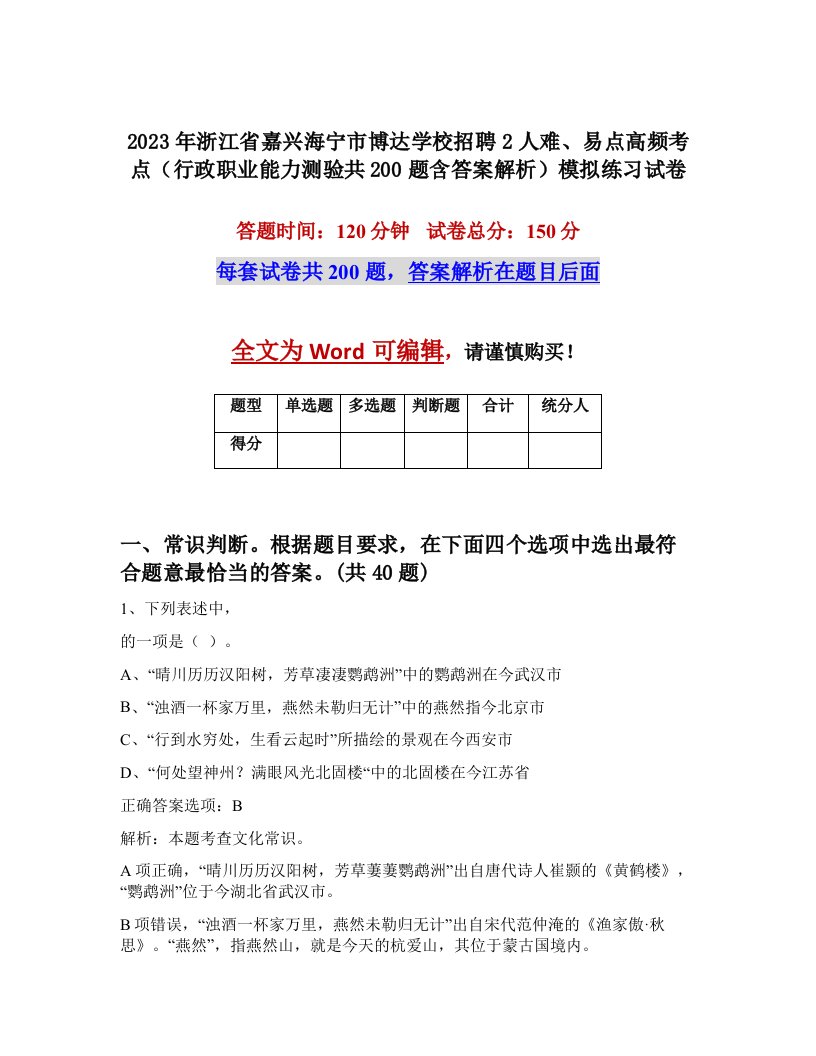 2023年浙江省嘉兴海宁市博达学校招聘2人难、易点高频考点（行政职业能力测验共200题含答案解析）模拟练习试卷

答题时间：120分钟　试卷总分：150分

每套试卷共200题，答案解析在题目后面

全文为Word可编辑，请谨慎购买！

| 题型 | 单选题 | 多选题 | 判断题 | 合计 | 统分人 |
|---|---|---|---|---|---|
| 得分 | | | | | |

一、常识判断。根据题目要求，在下面四个选项中选出最符合题意最恰当的答案。(共40题)

1、下列表述中，

的一项是（ ）。

A、“晴川历历汉阳树，芳草凄凄鹦鹉洲”中的鹦鹉洲在今武汉市

B、“浊酒一杯家万里，燕然未勒归无计”中的燕然指今北京市

C、“行到水穷处，生看云起时”所描绘的景观在今西安市

D、“何处望神州？满眼风光北固楼“中的北固楼在今江苏省

正确答案选项：B

解析：本题考查文化常识。

A项正确，“晴川历历汉阳树，芳草萋萋鹦鹉洲”出自唐代诗人崔颢的《黄鹤楼》，“鹦鹉洲”位于今湖北省武汉市。

B项错误，“浊酒一杯家万里，燕然未勒归无计”出自宋代范仲淹的《渔家傲·秋思》。“燕然”，指燕然山，就是今天的杭爱山，其位于蒙古国境内。